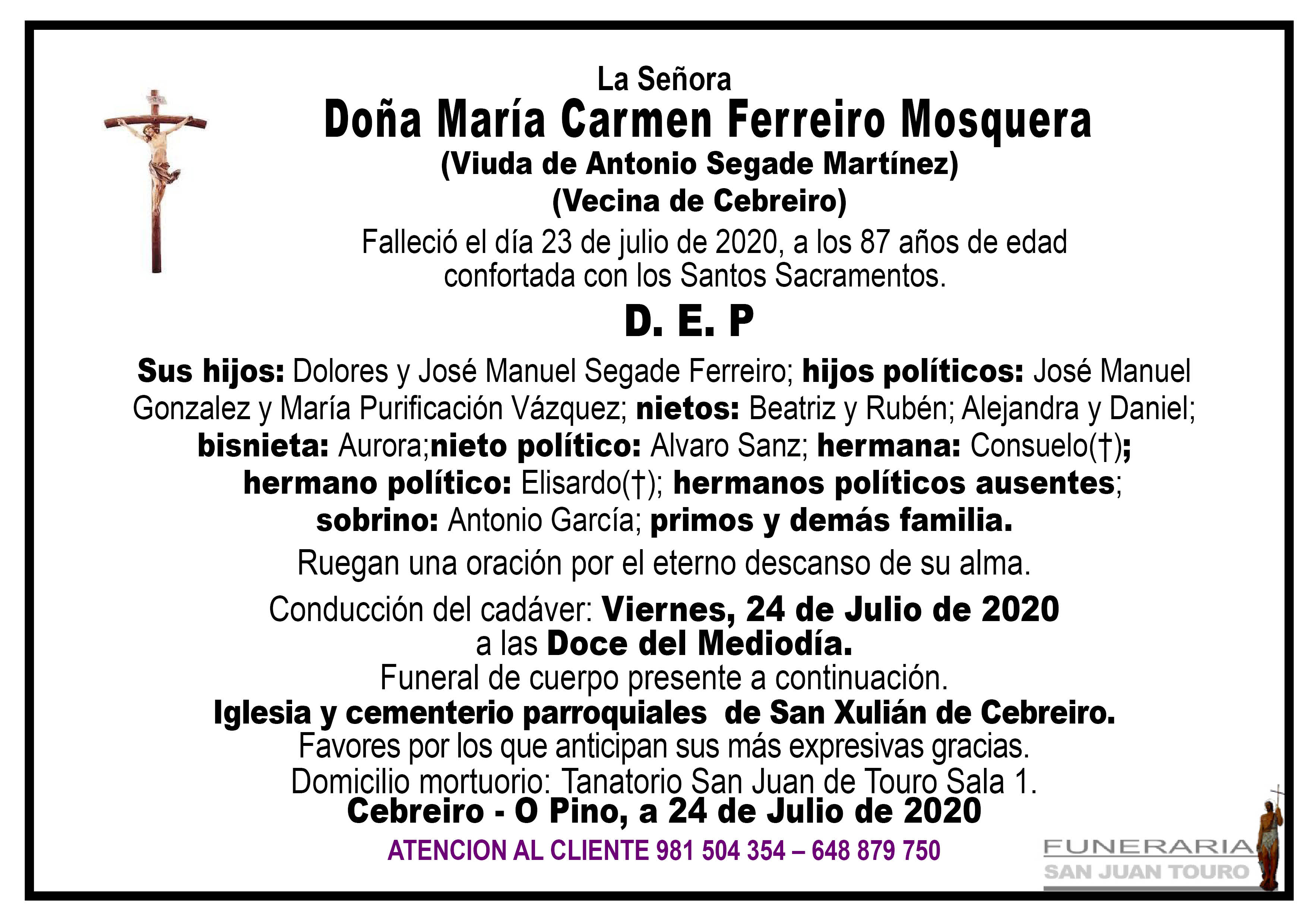 La Señora
Doña María Carmen Ferreiro Mosquera
(Viuda de Antonio Segade Martínez)
(Vecina de Cebreiro)

Falleció el día 23 de julio de 2020, a los 87 años de edad confortada con los Santos Sacramentos.

D. E. P

Sus hijos: Dolores y José Manuel Segade Ferreiro; hijos políticos: José Manuel Gonzalez y María Purificación Vázquez; nietos: Beatriz y Rubén; Alejandra y Daniel; bisnieta: Aurora;nieto político: Alvaro Sanz; hermana: Consuelo(†); hermano político: Elisardo(†); hermanos políticos ausentes; sobrino: Antonio García; primos y demás familia.

Ruegan una oración por el eterno descanso de su alma.

Conducción del cadáver: Viernes, 24 de Julio de 2020
a las Doce del Mediodía.
Funeral de cuerpo presente a continuación.
Iglesia y cementerio parroquiales de San Xulián de Cebreiro.
Favores por los que anticipan sus más expresivas gracias.
Domicilio mortuorio: Tanatorio San Juan de Touro Sala 1.
Cebreiro - O Pino, a 24 de Julio de 2020

ATENCION AL CLIENTE 981 504 354 – 648 879 750

FUNERARIA
SAN JUAN TOURO